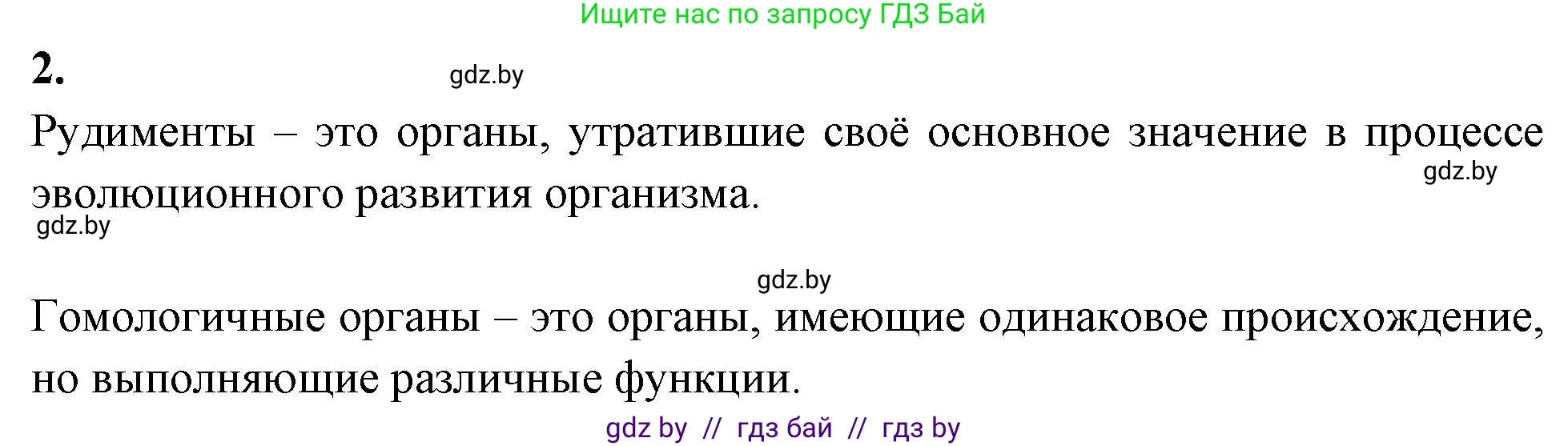 Ищите нас по запросу ГДЗ Бай

2. gdz.by

Рудименты – это органы, утратившие своё основное значение в процессе эволюционного развития организма. gdz.by

gdz.by

gdz.by

Гомологичные органы – это органы, имеющие одинаковое происхождение, но выполняющие различные функции.

gdz by // гдз бай // гдз by